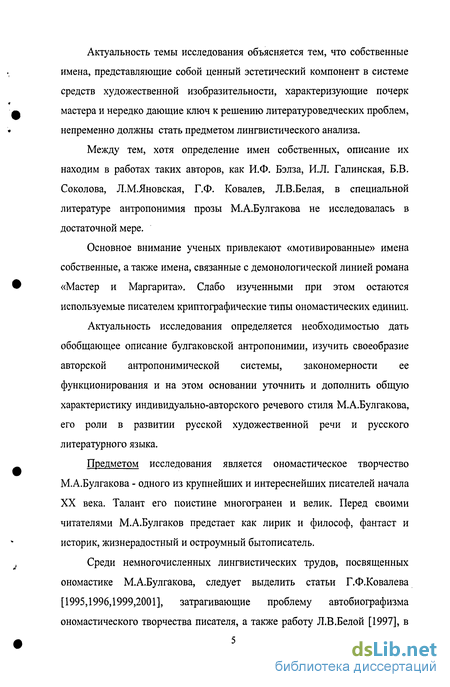 Актуальность темы исследования объясняется тем, что собственные имена, представляющие собой ценный эстетический компонент в системе средств художественной изобразительности, характеризующие почерк мастера и нередко дающие ключ к решению литературоведческих проблем, непременно должны стать предметом лингвистического анализа.

Между тем, хотя определение имен собственных, описание их находим в работах таких авторов, как И.Ф. Бэлза, И.Л. Галинская, Б.В. Соколова, Л.М.Яновская, Г.Ф. Ковалев, Л.В.Белая, в специальной литературе антропонимия прозы М.А.Булгакова не исследовалась в достаточной мере.

Основное внимание ученых привлекают «мотивированные» имена собственные, а также имена, связанные с демонологической линией романа «Мастер и Маргарита». Слабо изученными при этом остаются используемые писателем криптографические типы ономастических единиц.

Актуальность исследования определяется необходимостью дать обобщающее описание булгаковской антропонимии, изучить своеобразие авторской антропонимической системы, закономерности ее функционирования и на этом основании уточнить и дополнить общую характеристику индивидуально-авторского речевого стиля М.А.Булгакова, его роли в развитии русской художественной речи и русского литературного языка.

Предметом исследования является ономастическое творчество М.А.Булгакова - одного из крупнейших и интереснейших писателей начала XX века. Талант его поистине многогранен и велик. Перед своими читателями М.А.Булгаков предстает как лирик и философ, фантаст и историк, жизнерадостный и остроумный бытописатель.

Среди немногочисленных лингвистических трудов, посвященных ономастике М.А.Булгакова, следует выделить статьи Г.Ф.Ковалева [1995,1996,1999,2001], затрагивающие проблему автобиографизма ономастического творчества писателя, а также работу Л.В.Белой [1997], в

5

dsLib.net
библиотека диссертаций